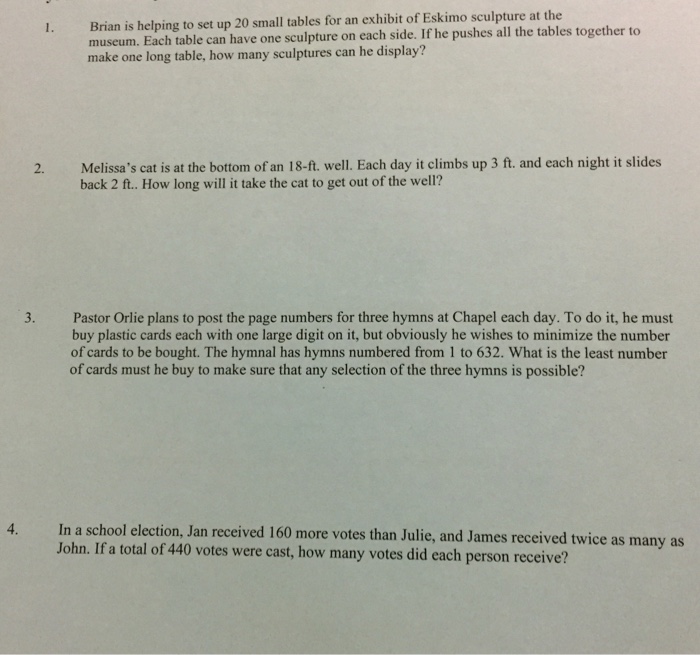 1. Brian is helping to set up 20 small tables for an exhibit of Eskimo sculpture at the museum. Each table can have one sculpture on each side. If he pushes all the tables together to make one long table, how many sculptures can he display?

2. Melissa's cat is at the bottom of an 18-ft. well. Each day it climbs up 3 ft. and each night it slides back 2 ft.. How long will it take the cat to get out of the well?

3. Pastor Orlie plans to post the page numbers for three hymns at Chapel each day. To do it, he must buy plastic cards each with one large digit on it, but obviously he wishes to minimize the number of cards to be bought. The hymnal has hymns numbered from 1 to 632. What is the least number of cards must he buy to make sure that any selection of the three hymns is possible?

4. In a school election, Jan received 160 more votes than Julie, and James received twice as many as John. If a total of 440 votes were cast, how many votes did each person receive?